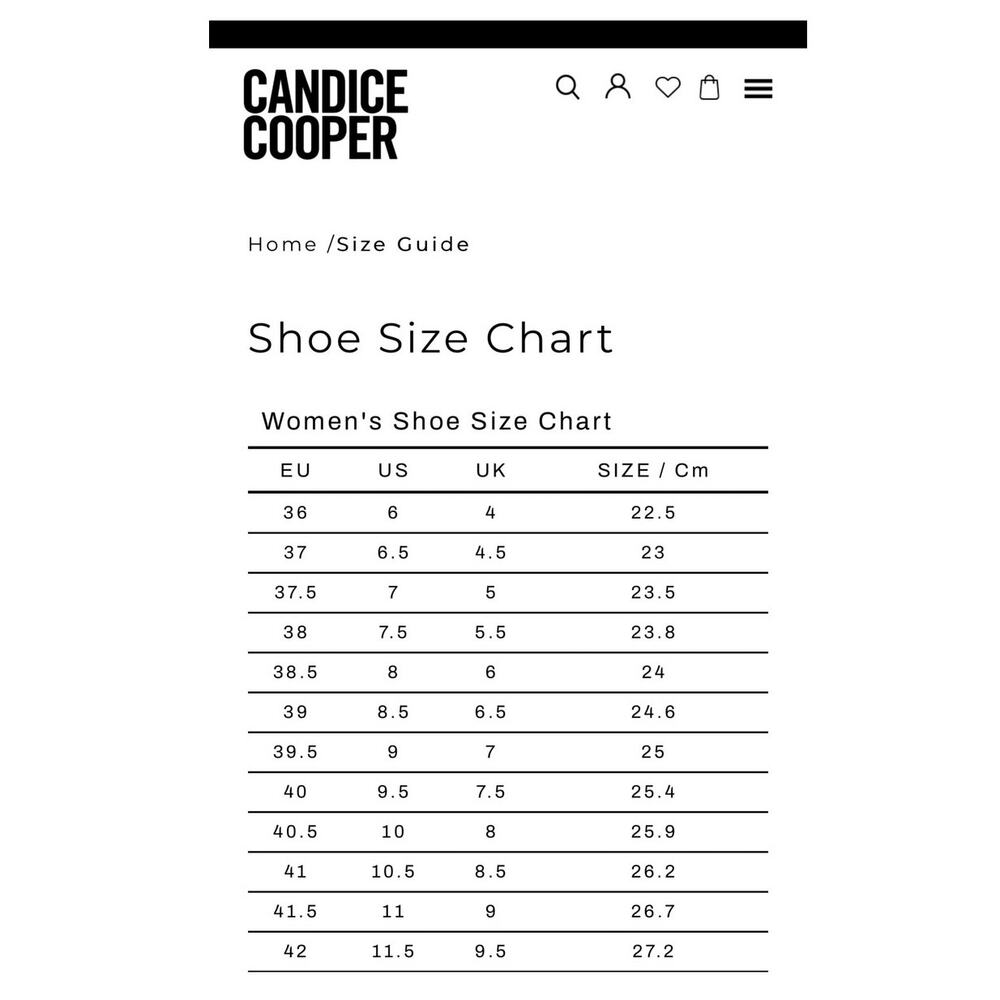 CANDICE COOPER

Home /Size Guide

Shoe Size Chart

Women's Shoe Size Chart

| EU | US | UK | SIZE / Cm |
|---|---|---|---|
| 36 | 6 | 4 | 22.5 |
| 37 | 6.5 | 4.5 | 23 |
| 37.5 | 7 | 5 | 23.5 |
| 38 | 7.5 | 5.5 | 23.8 |
| 38.5 | 8 | 6 | 24 |
| 39 | 8.5 | 6.5 | 24.6 |
| 39.5 | 9 | 7 | 25 |
| 40 | 9.5 | 7.5 | 25.4 |
| 40.5 | 10 | 8 | 25.9 |
| 41 | 10.5 | 8.5 | 26.2 |
| 41.5 | 11 | 9 | 26.7 |
| 42 | 11.5 | 9.5 | 27.2 |